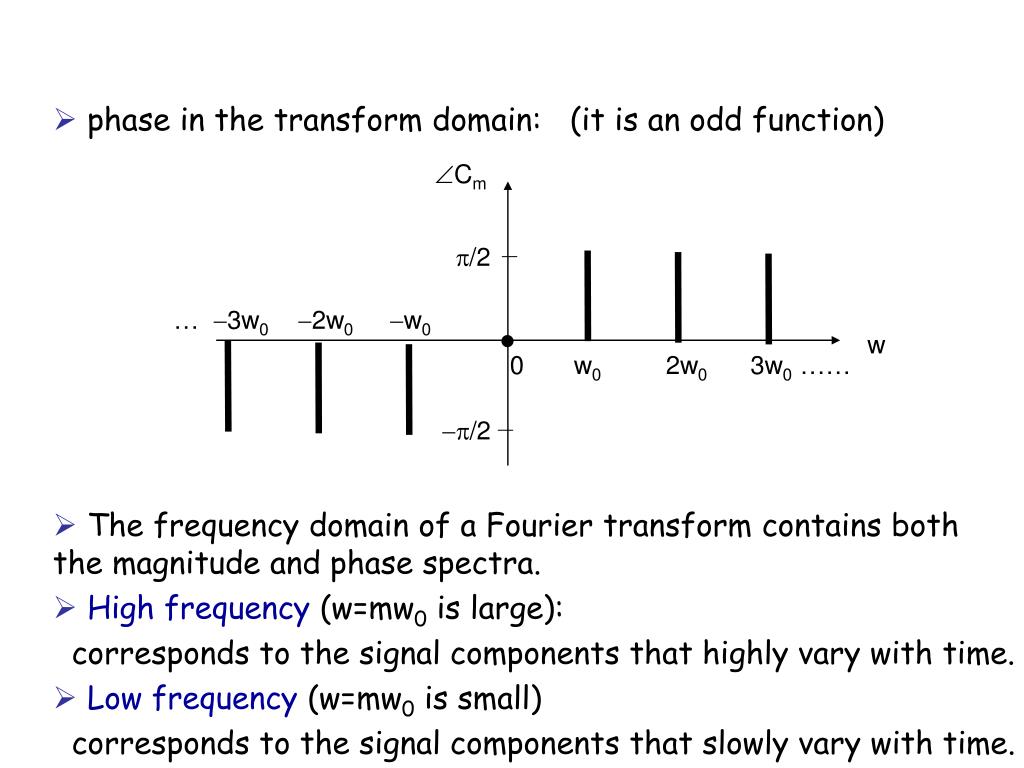 ➢ phase in the transform domain: (it is an odd function)

$\angle C_m$

$\pi/2$

… $-3w_0$ $-2w_0$ $-w_0$

w

0 $w_0$ $2w_0$ $3w_0$ ……

$-\pi/2$

➢ The frequency domain of a Fourier transform contains both the magnitude and phase spectra.

➢ High frequency ($w=mw_0$ is large):
corresponds to the signal components that highly vary with time.

➢ Low frequency ($w=mw_0$ is small)
corresponds to the signal components that slowly vary with time.